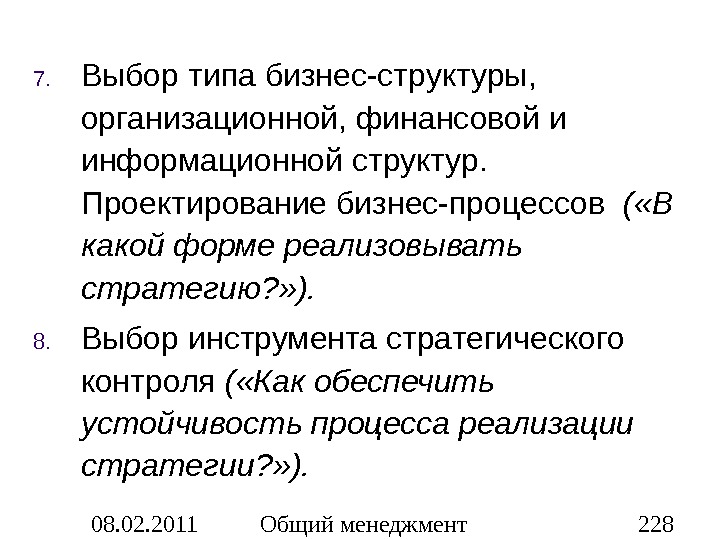 7. Выбор типа бизнес-структуры, организационной, финансовой и информационной структур. Проектирование бизнес-процессов («В какой форме реализовывать стратегию?»).

8. Выбор инструмента стратегического контроля («Как обеспечить устойчивость процесса реализации стратегии?»).

08.02.2011 Общий менеджмент 228